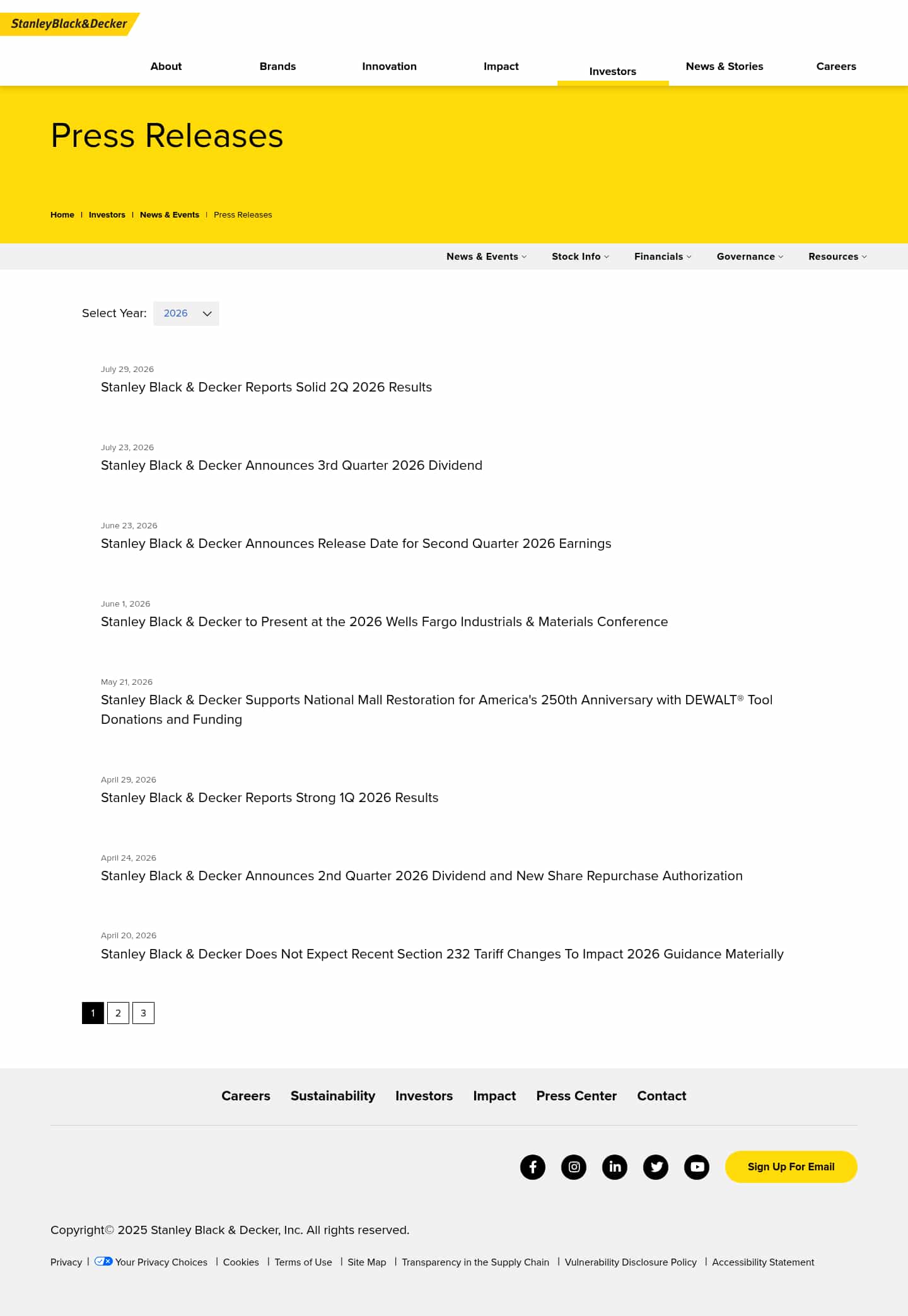 StanleyBlack&Decker

About Brands Innovation Impact Investors News & Stories Careers

Press Releases

Home | Investors | News & Events | Press Releases

News & Events Stock Info Financials Governance Resources

Select Year: 2026

July 29, 2026
Stanley Black & Decker Reports Solid 2Q 2026 Results

July 23, 2026
Stanley Black & Decker Announces 3rd Quarter 2026 Dividend

June 23, 2026
Stanley Black & Decker Announces Release Date for Second Quarter 2026 Earnings

June 1, 2026
Stanley Black & Decker to Present at the 2026 Wells Fargo Industrials & Materials Conference

May 21, 2026
Stanley Black & Decker Supports National Mall Restoration for America's 250th Anniversary with DEWALT® Tool Donations and Funding

April 29, 2026
Stanley Black & Decker Reports Strong 1Q 2026 Results

April 24, 2026
Stanley Black & Decker Announces 2nd Quarter 2026 Dividend and New Share Repurchase Authorization

April 20, 2026
Stanley Black & Decker Does Not Expect Recent Section 232 Tariff Changes To Impact 2026 Guidance Materially

1 2 3

Careers Sustainability Investors Impact Press Center Contact

Sign Up For Email

Copyright© 2025 Stanley Black & Decker, Inc. All rights reserved.

Privacy | Your Privacy Choices | Cookies | Terms of Use | Site Map | Transparency in the Supply Chain | Vulnerability Disclosure Policy | Accessibility Statement